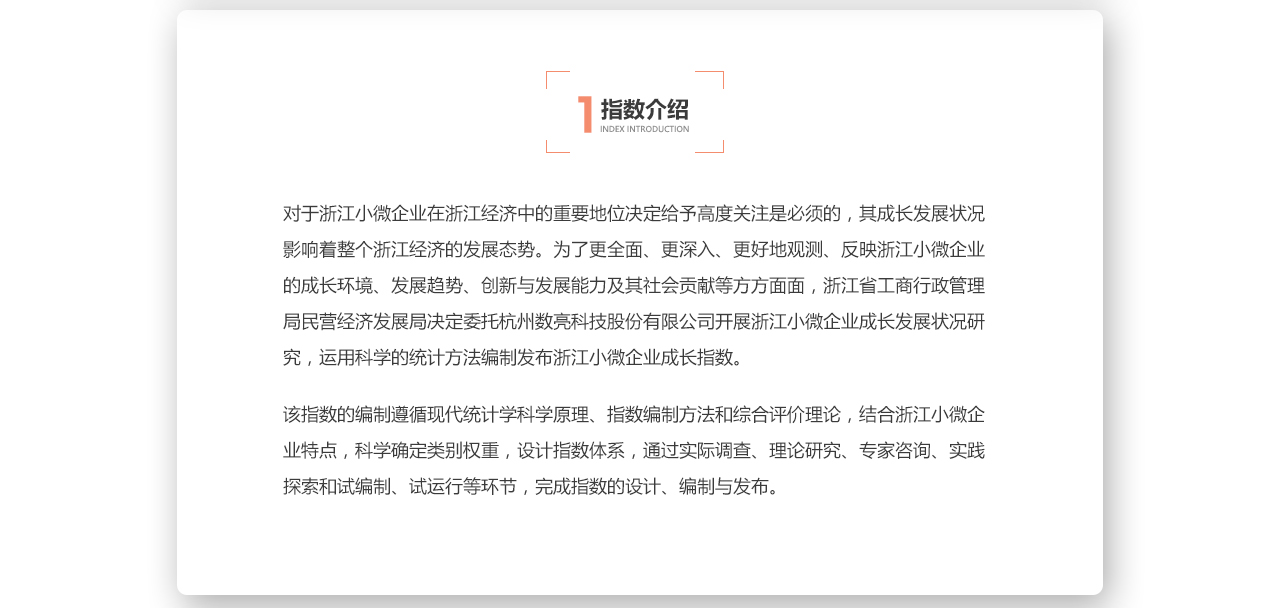 1 指数介绍
INDEX INTRODUCTION

对于浙江小微企业在浙江经济中的重要地位决定给予高度关注是必须的，其成长发展状况影响着整个浙江经济的发展态势。为了更全面、更深入、更好地观测、反映浙江小微企业的成长环境、发展趋势、创新与发展能力及其社会贡献等方方面面，浙江省工商行政管理局民营经济发展局决定委托杭州数亮科技股份有限公司开展浙江小微企业成长发展状况研究，运用科学的统计方法编制发布浙江小微企业成长指数。

该指数的编制遵循现代统计学科学原理、指数编制方法和综合评价理论，结合浙江小微企业特点，科学确定类别权重，设计指数体系，通过实际调查、理论研究、专家咨询、实践探索和试编制、试运行等环节，完成指数的设计、编制与发布。